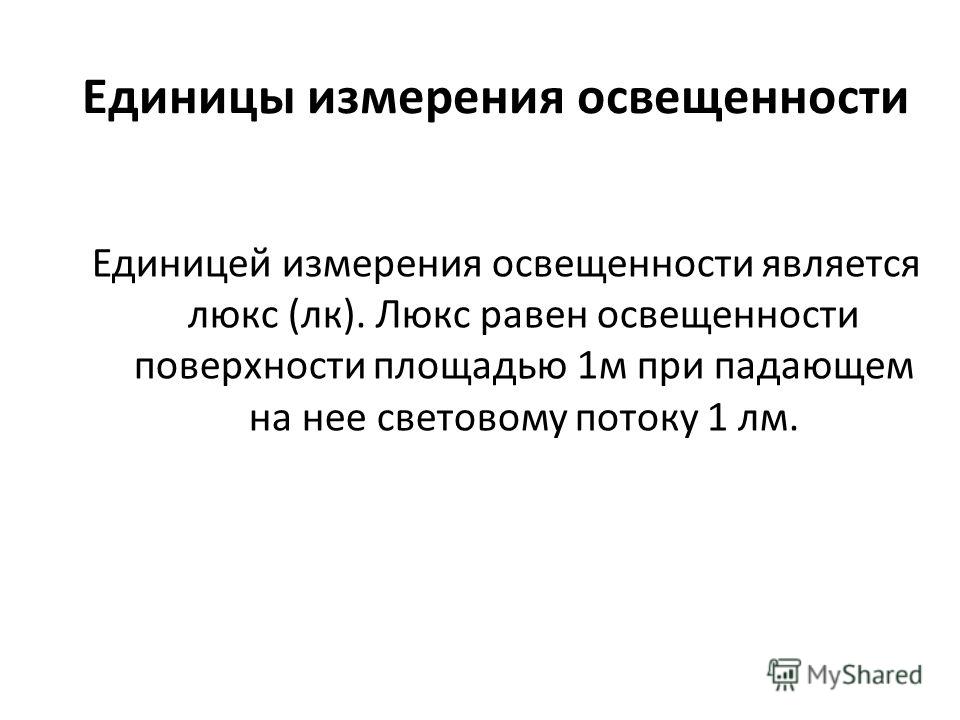 Единицы измерения освещенности

Единицей измерения освещенности является люкс (лк). Люкс равен освещенности поверхности площадью 1м при падающем на нее световому потоку 1 лм.

MyShared